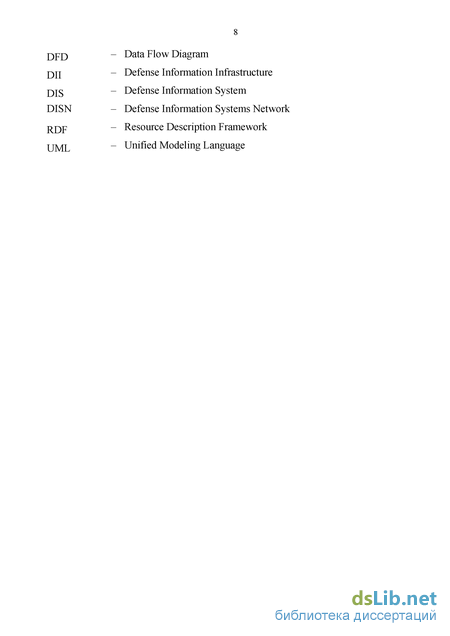 8

DFD – Data Flow Diagram
DII – Defense Information Infrastructure
DIS – Defense Information System
DISN – Defense Information Systems Network
RDF – Resource Description Framework
UML – Unified Modeling Language

dsLib.net
библиотека диссертаций